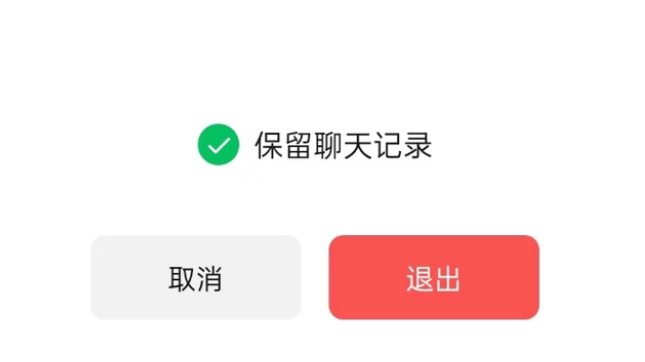 保留聊天记录

取消

退出